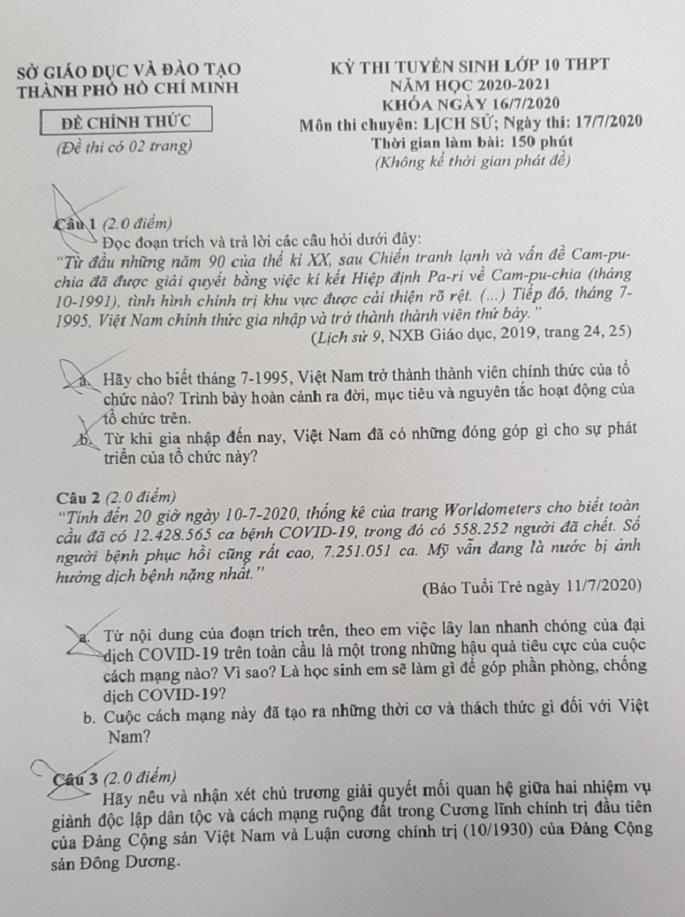 SỞ GIÁO DỤC VÀ ĐÀO TẠO
THÀNH PHỐ HỒ CHÍ MINH

ĐỀ CHÍNH THỨC
(Đề thi có 02 trang)

KỲ THI TUYỂN SINH LỚP 10 THPT
NĂM HỌC 2020-2021
KHÓA NGÀY 16/7/2020
Môn thi chuyên: LỊCH SỬ; Ngày thi: 17/7/2020
Thời gian làm bài: 150 phút
(Không kể thời gian phát đề)

Câu 1 (2.0 điểm)
Đọc đoạn trích và trả lời các câu hỏi dưới đây:
"Từ đầu những năm 90 của thế kỉ XX, sau Chiến tranh lạnh và vấn đề Cam-pu-chia đã được giải quyết bằng việc kí kết Hiệp định Pa-ri về Cam-pu-chia (tháng 10-1991), tình hình chính trị khu vực được cải thiện rõ rệt. (...) Tiếp đó, tháng 7-1995, Việt Nam chính thức gia nhập và trở thành thành viên thứ bảy."
(Lịch sử 9, NXB Giáo dục, 2019, trang 24, 25)

a. Hãy cho biết tháng 7-1995, Việt Nam trở thành thành viên chính thức của tổ chức nào? Trình bày hoàn cảnh ra đời, mục tiêu và nguyên tắc hoạt động của tổ chức trên.
b. Từ khi gia nhập đến nay, Việt Nam đã có những đóng góp gì cho sự phát triển của tổ chức này?

Câu 2 (2.0 điểm)
"Tính đến 20 giờ ngày 10-7-2020, thống kê của trang Worldometers cho biết toàn cầu đã có 12.428.565 ca bệnh COVID-19, trong đó có 558.252 người đã chết. Số người bệnh phục hồi cũng rất cao, 7.251.051 ca. Mỹ vẫn đang là nước bị ảnh hưởng dịch bệnh nặng nhất."
(Báo Tuổi Trẻ ngày 11/7/2020)

a. Từ nội dung của đoạn trích trên, theo em việc lây lan nhanh chóng của đại dịch COVID-19 trên toàn cầu là một trong những hậu quả tiêu cực của cuộc cách mạng nào? Vì sao? Là học sinh em sẽ làm gì để góp phần phòng, chống dịch COVID-19?
b. Cuộc cách mạng này đã tạo ra những thời cơ và thách thức gì đối với Việt Nam?

Câu 3 (2.0 điểm)
Hãy nêu và nhận xét chủ trương giải quyết mối quan hệ giữa hai nhiệm vụ giành độc lập dân tộc và cách mạng ruộng đất trong Cương lĩnh chính trị đầu tiên của Đảng Cộng sản Việt Nam và Luận cương chính trị (10/1930) của Đảng Cộng sản Đông Dương.